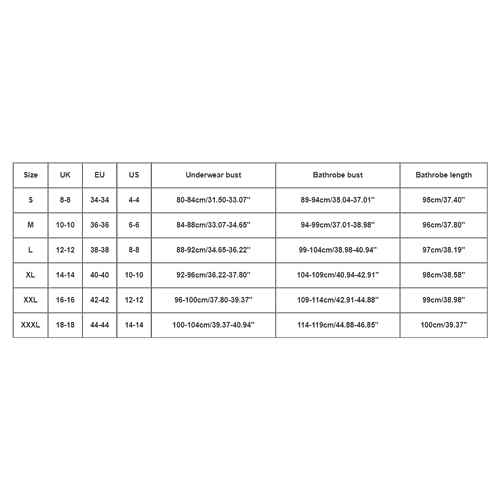 | Size | UK | EU | US | Underwear bust | Bathrobe bust | Bathrobe length |
|---|---|---|---|---|---|---|
| S | 8-8 | 34-34 | 4-4 | 80-84cm/31.50-33.07'' | 89-94cm/35.04-37.01'' | 95cm/37.40'' |
| M | 10-10 | 36-36 | 6-6 | 84-88cm/33.07-34.65'' | 94-99cm/37.01-38.98'' | 96cm/37.80'' |
| L | 12-12 | 38-38 | 8-8 | 88-92cm/34.65-36.22'' | 99-104cm/38.98-40.94'' | 97cm/38.19'' |
| XL | 14-14 | 40-40 | 10-10 | 92-96cm/36.22-37.80'' | 104-109cm/40.94-42.91'' | 98cm/38.58'' |
| XXL | 16-16 | 42-42 | 12-12 | 96-100cm/37.80-39.37'' | 109-114cm/42.91-44.88'' | 99cm/38.98'' |
| XXXL | 18-18 | 44-44 | 14-14 | 100-104cm/39.37-40.94'' | 114-119cm/44.88-46.85'' | 100cm/39.37'' |